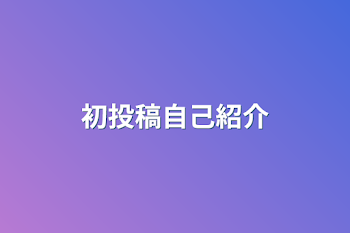 初投稿自己紹介